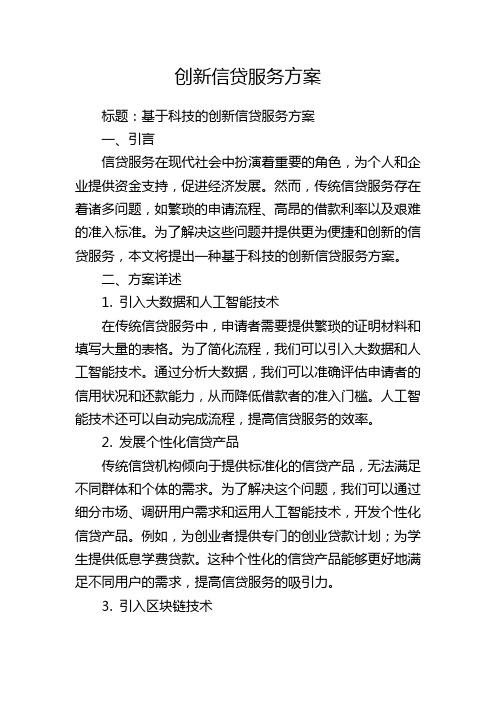 创新信贷服务方案

标题：基于科技的创新信贷服务方案

一、引言

信贷服务在现代社会中扮演着重要的角色，为个人和企业提供资金支持，促进经济发展。然而，传统信贷服务存在着诸多问题，如繁琐的申请流程、高昂的借款利率以及艰难的准入标准。为了解决这些问题并提供更为便捷和创新的信贷服务，本文将提出一种基于科技的创新信贷服务方案。

二、方案详述

1. 引入大数据和人工智能技术

在传统信贷服务中，申请者需要提供繁琐的证明材料和填写大量的表格。为了简化流程，我们可以引入大数据和人工智能技术。通过分析大数据，我们可以准确评估申请者的信用状况和还款能力，从而降低借款者的准入门槛。人工智能技术还可以自动完成流程，提高信贷服务的效率。

2. 发展个性化信贷产品

传统信贷机构倾向于提供标准化的信贷产品，无法满足不同群体和个体的需求。为了解决这个问题，我们可以通过细分市场、调研用户需求和运用人工智能技术，开发个性化信贷产品。例如，为创业者提供专门的创业贷款计划；为学生提供低息学费贷款。这种个性化的信贷产品能够更好地满足不同用户的需求，提高信贷服务的吸引力。

3. 引入区块链技术